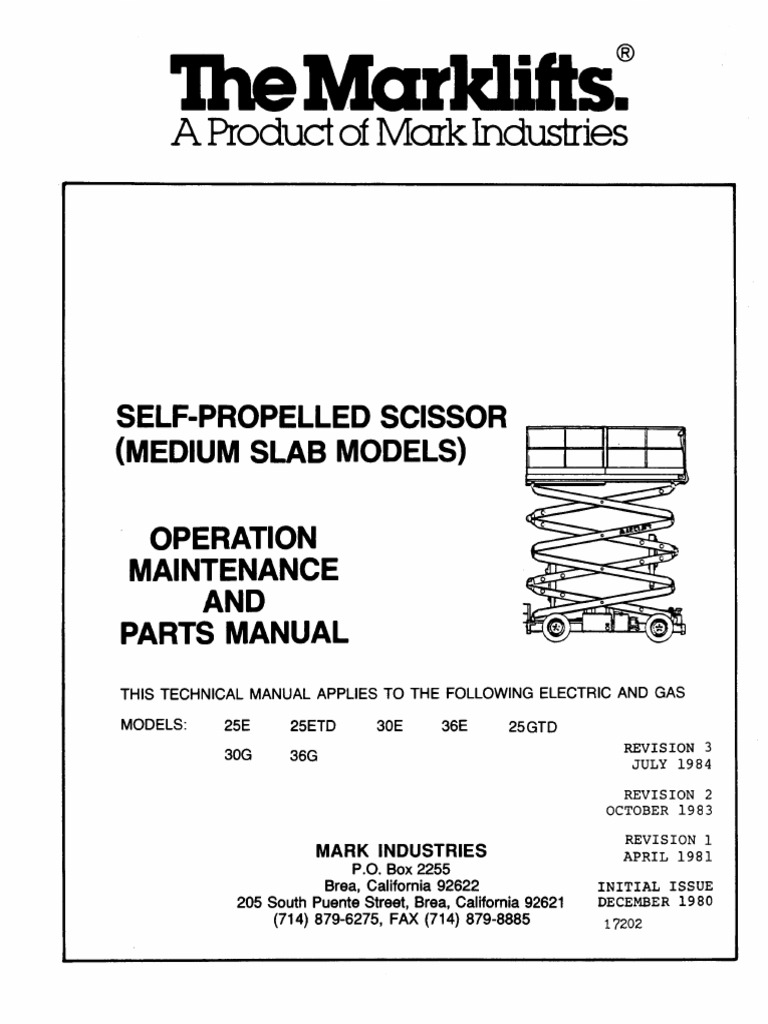 The Marklifts.®
A Product of Mark Industries

SELF-PROPELLED SCISSOR
(MEDIUM SLAB MODELS)

OPERATION
MAINTENANCE
AND
PARTS MANUAL

THIS TECHNICAL MANUAL APPLIES TO THE FOLLOWING ELECTRIC AND GAS

MODELS: 25E 25ETD 30E 36E 25GTD
30G 36G

REVISION 3
JULY 1984

REVISION 2
OCTOBER 1983

REVISION 1
APRIL 1981

INITIAL ISSUE
DECEMBER 1980

17202

MARK INDUSTRIES
P.O. Box 2255
Brea, California 92622
205 South Puente Street, Brea, California 92621
(714) 879-6275, FAX (714) 879-8885